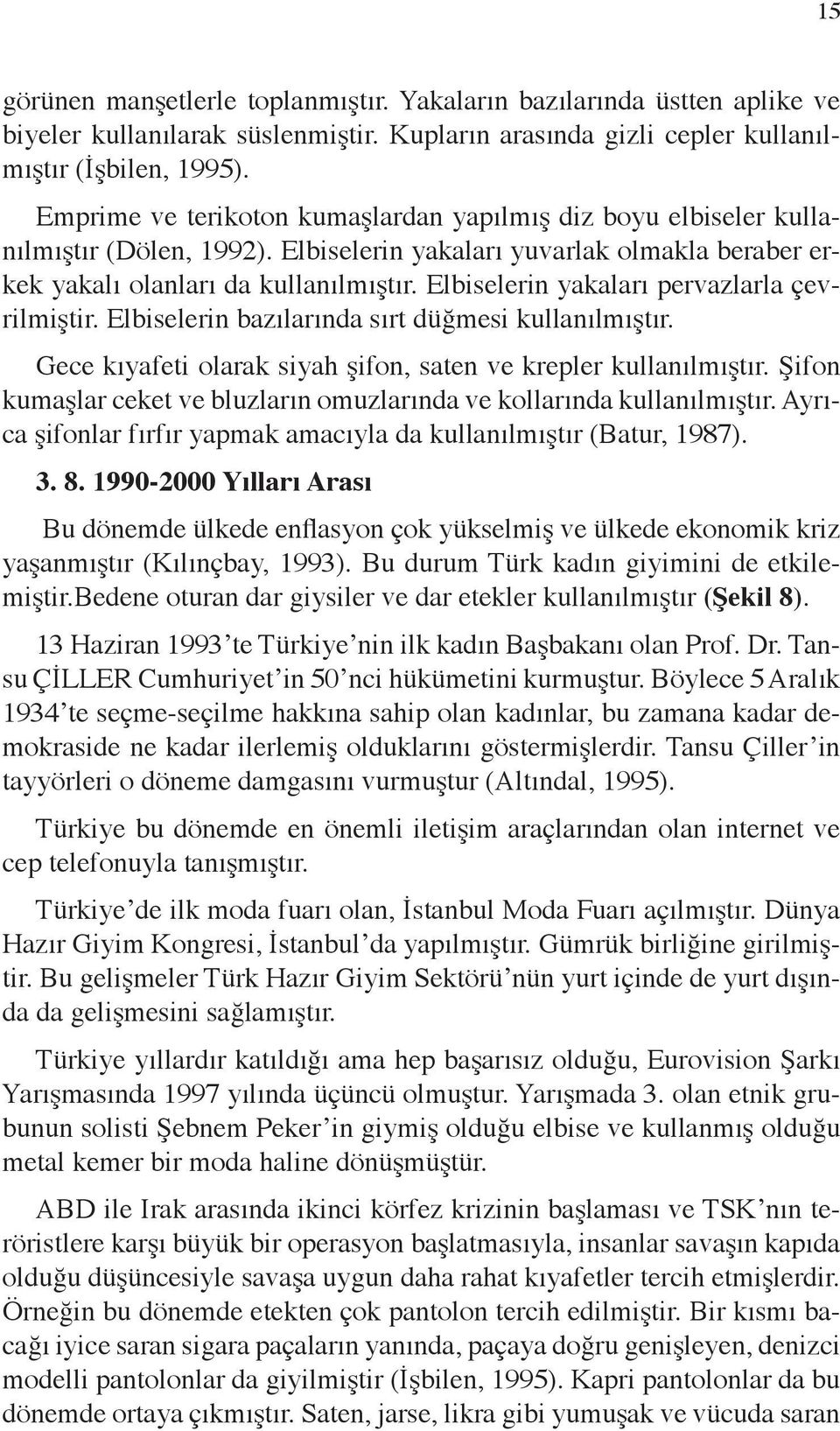 15

görünen manşetlerle toplanmıştır. Yakaların bazılarında üstten aplike ve biyeler kullanılarak süslenmiştir. Kupların arasında gizli cepler kullanılmıştır (İşbilen, 1995).

Emprime ve terikoton kumaşlardan yapılmış diz boyu elbiseler kullanılmıştır (Dölen, 1992). Elbiselerin yakaları yuvarlak olmakla beraber erkek yakalı olanları da kullanılmıştır. Elbiselerin yakaları pervazlarla çevrilmiştir. Elbiselerin bazılarında sırt düğmesi kullanılmıştır.

Gece kıyafeti olarak siyah şifon, saten ve krepler kullanılmıştır. Şifon kumaşlar ceket ve bluzların omuzlarında ve kollarında kullanılmıştır. Ayrıca şifonlar fırfır yapmak amacıyla da kullanılmıştır (Batur, 1987).

3. 8. 1990-2000 Yılları Arası

Bu dönemde ülkede enflasyon çok yükselmiş ve ülkede ekonomik kriz yaşanmıştır (Kılınçbay, 1993). Bu durum Türk kadın giyimini de etkilemiştir.Bedene oturan dar giysiler ve dar etekler kullanılmıştır (Şekil 8).

13 Haziran 1993'te Türkiye'nin ilk kadın Başbakanı olan Prof. Dr. Tansu ÇİLLER Cumhuriyet'in 50'nci hükümetini kurmuştur. Böylece 5 Aralık 1934'te seçme-seçilme hakkına sahip olan kadınlar, bu zamana kadar demokraside ne kadar ilerlemiş olduklarını göstermişlerdir. Tansu Çiller'in tayyörleri o döneme damgasını vurmuştur (Altındal, 1995).

Türkiye bu dönemde en önemli iletişim araçlarından olan internet ve cep telefonuyla tanışmıştır.

Türkiye'de ilk moda fuarı olan, İstanbul Moda Fuarı açılmıştır. Dünya Hazır Giyim Kongresi, İstanbul'da yapılmıştır. Gümrük birliğine girilmiştir. Bu gelişmeler Türk Hazır Giyim Sektörü'nün yurt içinde de yurt dışında da gelişmesini sağlamıştır.

Türkiye yıllardır katıldığı ama hep başarısız olduğu, Eurovision Şarkı Yarışmasında 1997 yılında üçüncü olmuştur. Yarışmada 3. olan etnik grubunun solisti Şebnem Peker'in giymiş olduğu elbise ve kullanmış olduğu metal kemer bir moda haline dönüşmüştür.

ABD ile Irak arasında ikinci körfez krizinin başlaması ve TSK'nın teröristlere karşı büyük bir operasyon başlatmasıyla, insanlar savaşın kapıda olduğu düşüncesiyle savaşa uygun daha rahat kıyafetler tercih etmişlerdir. Örneğin bu dönemde etekten çok pantolon tercih edilmiştir. Bir kısmı bacağı iyice saran sigara paçaların yanında, paçaya doğru genişleyen, denizci modelli pantolonlar da giyilmiştir (İşbilen, 1995). Kapri pantolonlar da bu dönemde ortaya çıkmıştır. Saten, jarse, likra gibi yumuşak ve vücuda saran